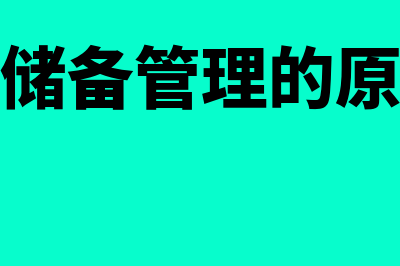 储备管理的原